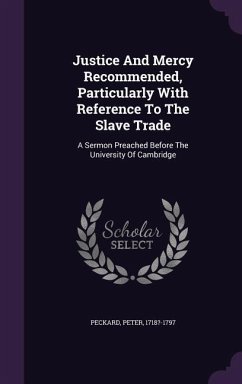 Justice And Mercy Recommended, Particularly With Reference To The Slave Trade

A Sermon Preached Before The University Of Cambridge

Scholar SELECT

PECKARD, PETER, 1718?-1797